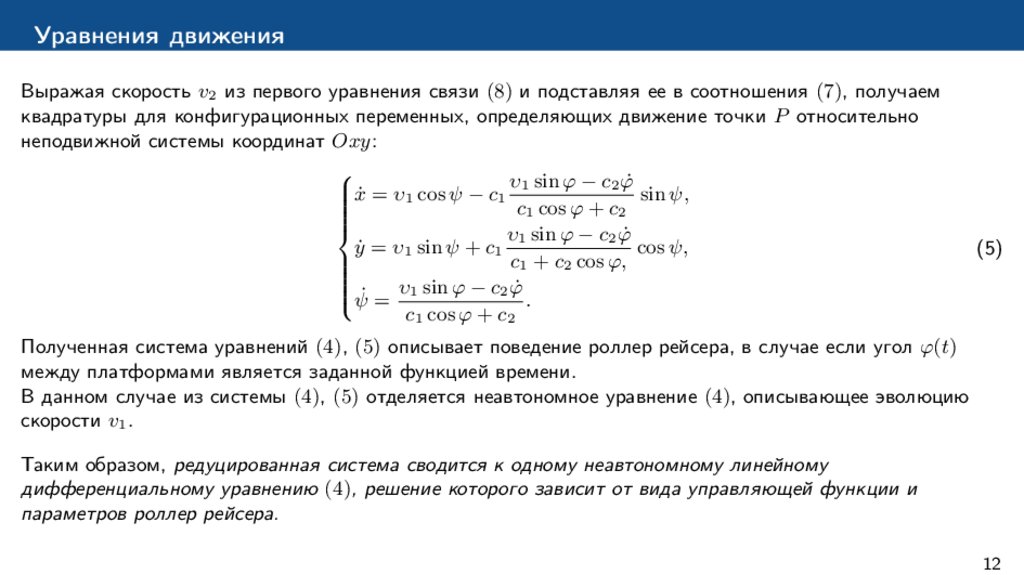 Уравнения движения

Выражая скорость $v_2$ из первого уравнения связи $(8)$ и подставляя ее в соотношения $(7)$, получаем квадратуры для конфигурационных переменных, определяющих движение точки $P$ относительно неподвижной системы координат $Oxy$:

$$\begin{cases} \dot{x} = v_1 \cos\psi - c_1 \frac{v_1 \sin\varphi - c_2\dot{\varphi}}{c_1 \cos\varphi + c_2} \sin\psi, \\ \dot{y} = v_1 \sin\psi + c_1 \frac{v_1 \sin\varphi - c_2\dot{\varphi}}{c_1 + c_2 \cos\varphi,} \cos\psi, \\ \dot{\psi} = \frac{v_1 \sin\varphi - c_2\dot{\varphi}}{c_1 \cos\varphi + c_2}. \end{cases} \quad (5)$$

Полученная система уравнений $(4)$, $(5)$ описывает поведение роллер рейсера, в случае если угол $\varphi(t)$ между платформами является заданной функцией времени.
В данном случае из системы $(4)$, $(5)$ отделяется неавтономное уравнение $(4)$, описывающее эволюцию скорости $v_1$.

Таким образом, редуцированная система сводится к одному неавтономному линейному дифференциальному уравнению $(4)$, решение которого зависит от вида управляющей функции и параметров роллер рейсера.

12